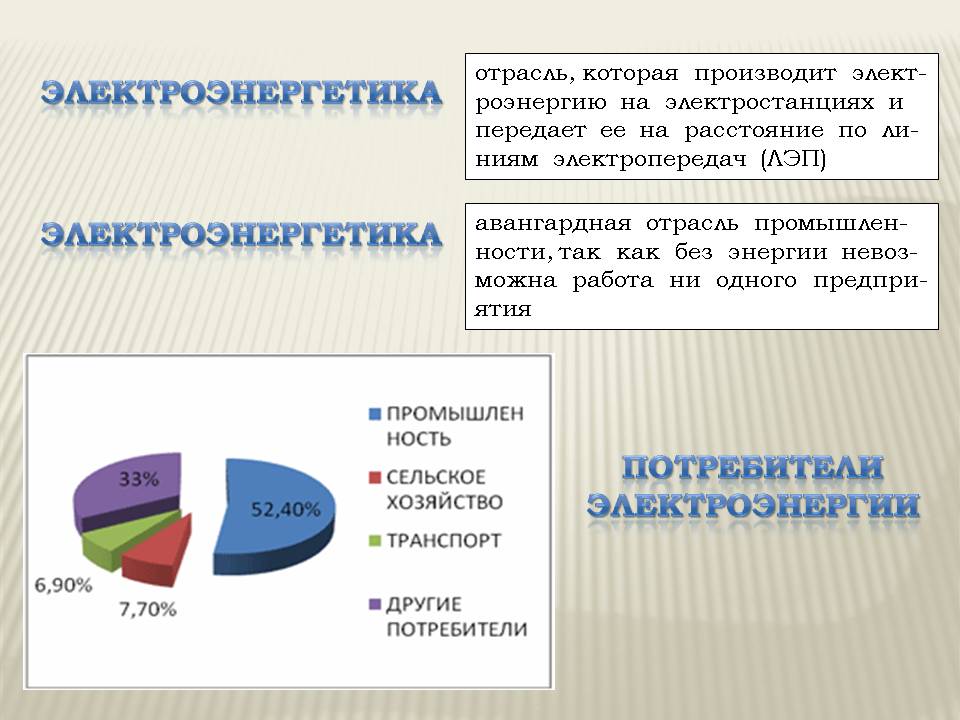 ЭЛЕКТРОЭНЕРГЕТИКА

отрасль, которая производит электроэнергию на электростанциях и передает ее на расстояние по линиям электропередач (ЛЭП)

ЭЛЕКТРОЭНЕРГЕТИКА

авангардная отрасль промышленности, так как без энергии невозможна работа ни одного предприятия

33%

52,40%

6,90%

7,70%

ПРОМЫШЛЕННОСТЬ

СЕЛЬСКОЕ ХОЗЯЙСТВО

ТРАНСПОРТ

ДРУГИЕ ПОТРЕБИТЕЛИ

ПОТРЕБИТЕЛИ ЭЛЕКТРОЭНЕРГИИ